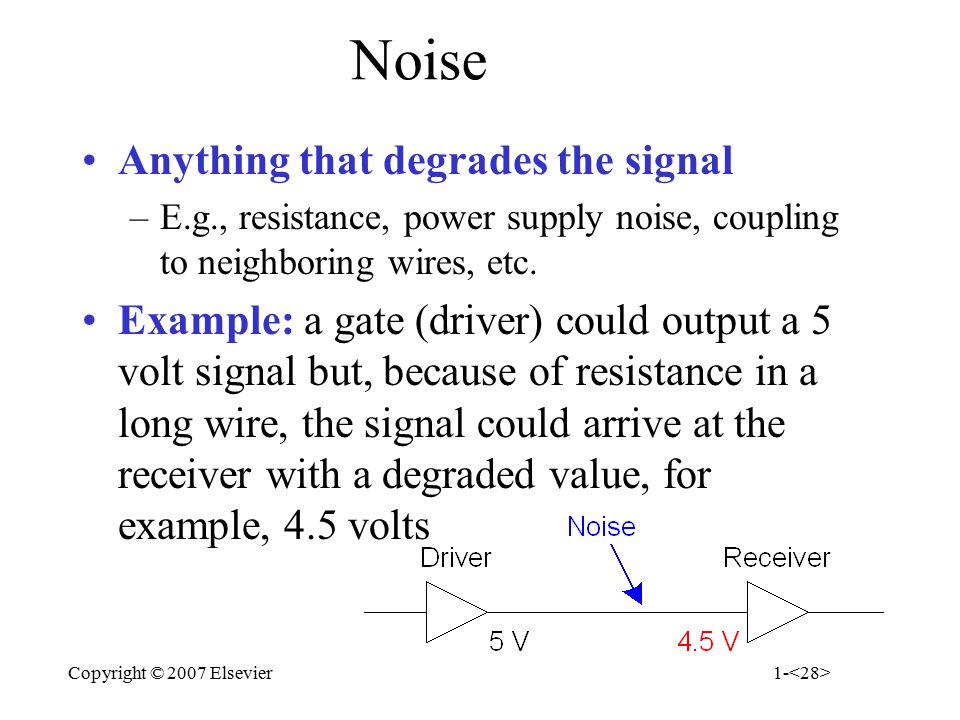 Noise

• Anything that degrades the signal
– E.g., resistance, power supply noise, coupling to neighboring wires, etc.

• Example: a gate (driver) could output a 5 volt signal but, because of resistance in a long wire, the signal could arrive at the receiver with a degraded value, for example, 4.5 volts

Noise

Driver

Receiver

5 V

4.5 V

Copyright © 2007 Elsevier

1-<28>